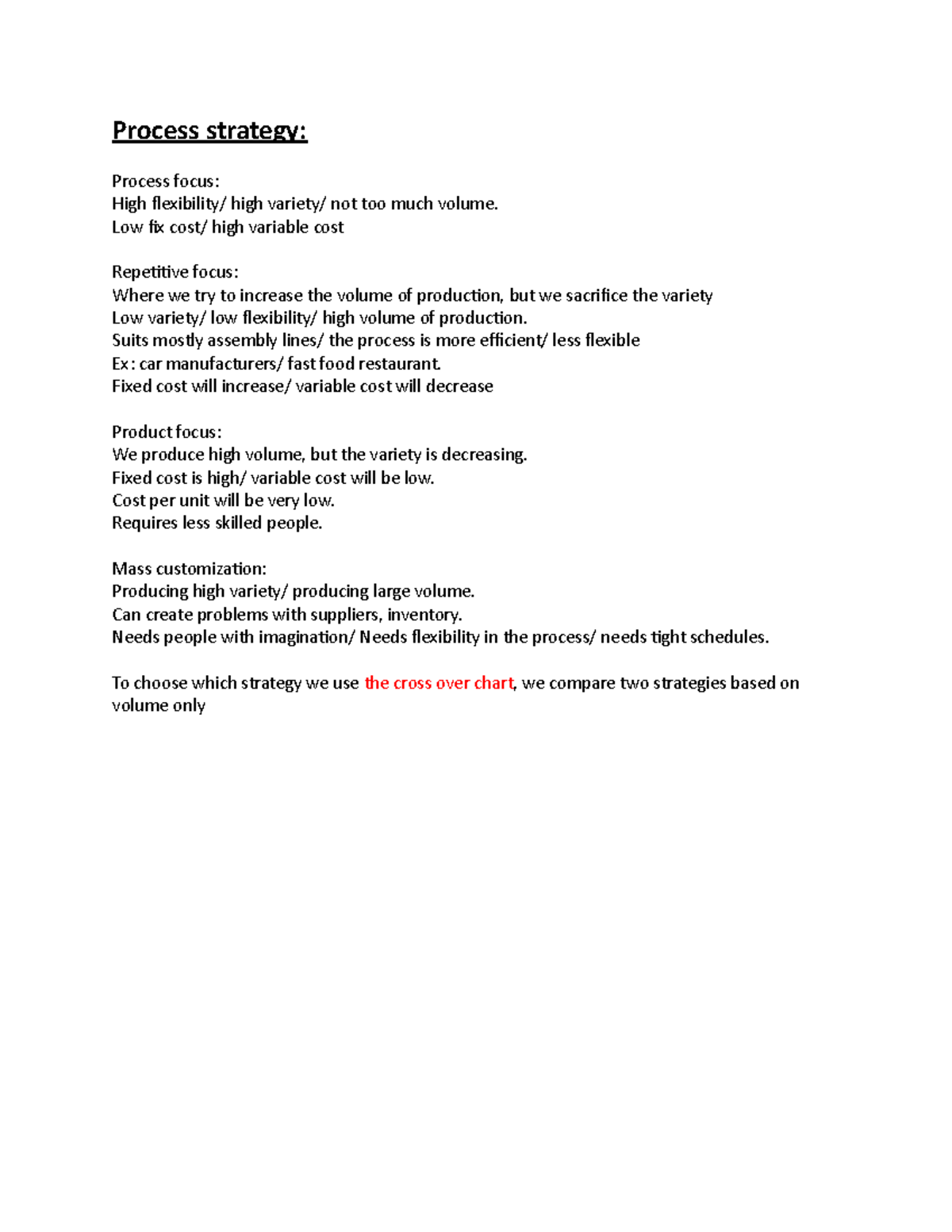 Process strategy:

Process focus:
High flexibility/ high variety/ not too much volume.
Low fix cost/ high variable cost

Repetitive focus:
Where we try to increase the volume of production, but we sacrifice the variety
Low variety/ low flexibility/ high volume of production.
Suits mostly assembly lines/ the process is more efficient/ less flexible
Ex: car manufacturers/ fast food restaurant.
Fixed cost will increase/ variable cost will decrease

Product focus:
We produce high volume, but the variety is decreasing.
Fixed cost is high/ variable cost will be low.
Cost per unit will be very low.
Requires less skilled people.

Mass customization:
Producing high variety/ producing large volume.
Can create problems with suppliers, inventory.
Needs people with imagination/ Needs flexibility in the process/ needs tight schedules.

To choose which strategy we use the cross over chart, we compare two strategies based on volume only